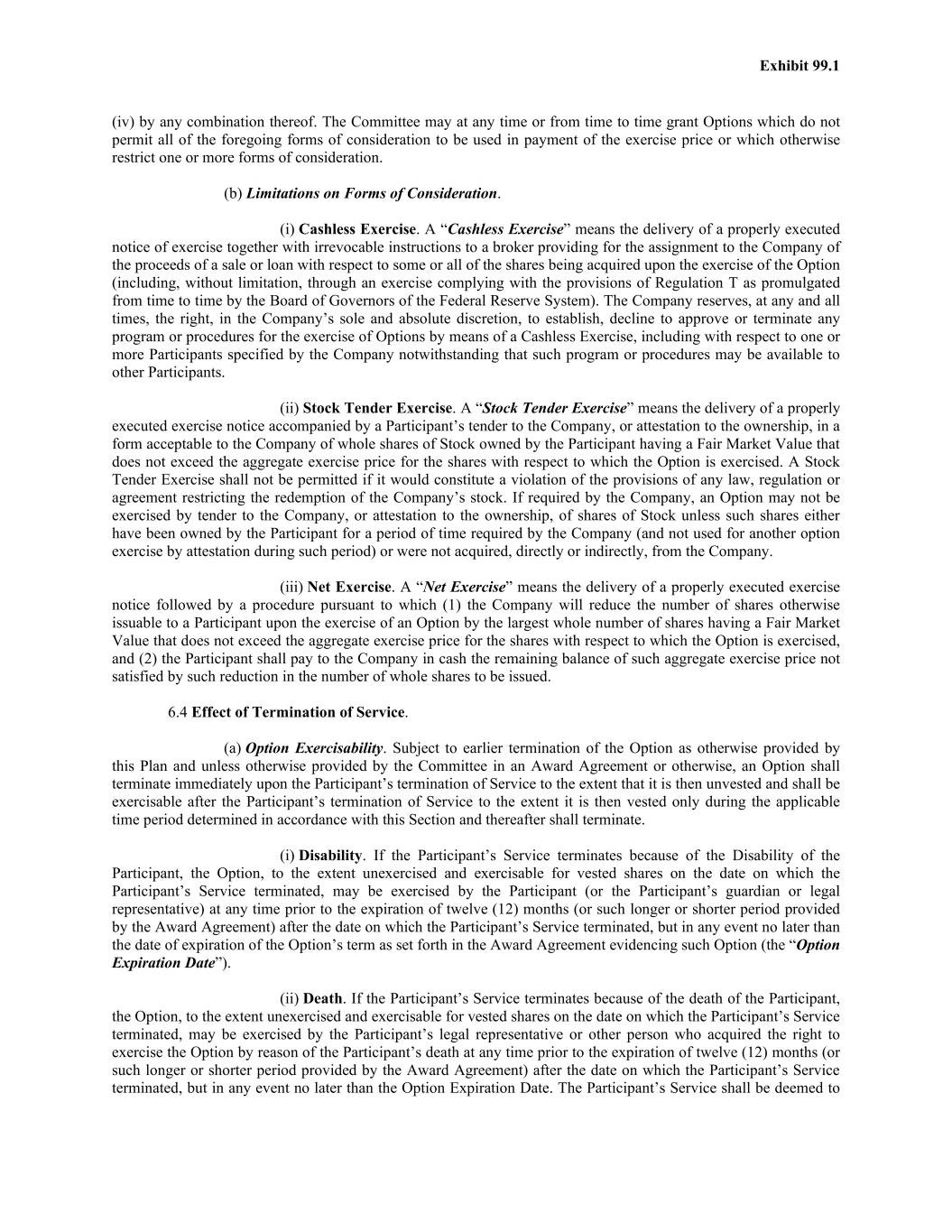 Exhibit 99.1

(iv) by any combination thereof. The Committee may at any time or from time to time grant Options which do not permit all of the foregoing forms of consideration to be used in payment of the exercise price or which otherwise restrict one or more forms of consideration.

(b) Limitations on Forms of Consideration.

(i) Cashless Exercise. A “Cashless Exercise” means the delivery of a properly executed notice of exercise together with irrevocable instructions to a broker providing for the assignment to the Company of the proceeds of a sale or loan with respect to some or all of the shares being acquired upon the exercise of the Option (including, without limitation, through an exercise complying with the provisions of Regulation T as promulgated from time to time by the Board of Governors of the Federal Reserve System). The Company reserves, at any and all times, the right, in the Company’s sole and absolute discretion, to establish, decline to approve or terminate any program or procedures for the exercise of Options by means of a Cashless Exercise, including with respect to one or more Participants specified by the Company notwithstanding that such program or procedures may be available to other Participants.

(ii) Stock Tender Exercise. A “Stock Tender Exercise” means the delivery of a properly executed exercise notice accompanied by a Participant’s tender to the Company, or attestation to the ownership, in a form acceptable to the Company of whole shares of Stock owned by the Participant having a Fair Market Value that does not exceed the aggregate exercise price for the shares with respect to which the Option is exercised. A Stock Tender Exercise shall not be permitted if it would constitute a violation of the provisions of any law, regulation or agreement restricting the redemption of the Company’s stock. If required by the Company, an Option may not be exercised by tender to the Company, or attestation to the ownership, of shares of Stock unless such shares either have been owned by the Participant for a period of time required by the Company (and not used for another option exercise by attestation during such period) or were not acquired, directly or indirectly, from the Company.

(iii) Net Exercise. A “Net Exercise” means the delivery of a properly executed exercise notice followed by a procedure pursuant to which (1) the Company will reduce the number of shares otherwise issuable to a Participant upon the exercise of an Option by the largest whole number of shares having a Fair Market Value that does not exceed the aggregate exercise price for the shares with respect to which the Option is exercised, and (2) the Participant shall pay to the Company in cash the remaining balance of such aggregate exercise price not satisfied by such reduction in the number of whole shares to be issued.

6.4 Effect of Termination of Service.

(a) Option Exercisability. Subject to earlier termination of the Option as otherwise provided by this Plan and unless otherwise provided by the Committee in an Award Agreement or otherwise, an Option shall terminate immediately upon the Participant’s termination of Service to the extent that it is then unvested and shall be exercisable after the Participant’s termination of Service to the extent it is then vested only during the applicable time period determined in accordance with this Section and thereafter shall terminate.

(i) Disability. If the Participant’s Service terminates because of the Disability of the Participant, the Option, to the extent unexercised and exercisable for vested shares on the date on which the Participant’s Service terminated, may be exercised by the Participant (or the Participant’s guardian or legal representative) at any time prior to the expiration of twelve (12) months (or such longer or shorter period provided by the Award Agreement) after the date on which the Participant’s Service terminated, but in any event no later than the date of expiration of the Option’s term as set forth in the Award Agreement evidencing such Option (the “Option Expiration Date”).

(ii) Death. If the Participant’s Service terminates because of the death of the Participant, the Option, to the extent unexercised and exercisable for vested shares on the date on which the Participant’s Service terminated, may be exercised by the Participant’s legal representative or other person who acquired the right to exercise the Option by reason of the Participant’s death at any time prior to the expiration of twelve (12) months (or such longer or shorter period provided by the Award Agreement) after the date on which the Participant’s Service terminated, but in any event no later than the Option Expiration Date. The Participant’s Service shall be deemed to